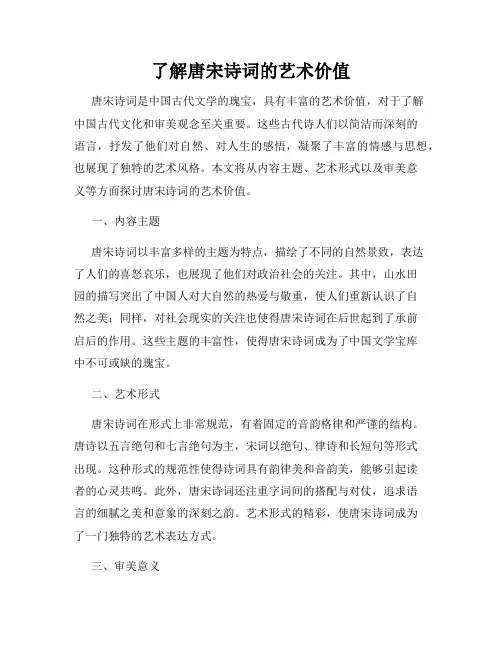 了解唐宋诗词的艺术价值

唐宋诗词是中国古代文学的瑰宝，具有丰富的艺术价值，对于了解中国古代文化和审美观念至关重要。这些古代诗人们以简洁而深刻的语言，抒发了他们对自然、对人生的感悟，凝聚了丰富的情感与思想，也展现了独特的艺术风格。本文将从内容主题、艺术形式以及审美意义等方面探讨唐宋诗词的艺术价值。

一、内容主题

唐宋诗词以丰富多样的主题为特点，描绘了不同的自然景致，表达了人们的喜怒哀乐，也展现了他们对政治社会的关注。其中，山水田园的描写突出了中国人对大自然的热爱与敬重，使人们重新认识了自然之美；同样，对社会现实的关注也使得唐宋诗词在后世起到了承前启后的作用。这些主题的丰富性，使得唐宋诗词成为了中国文学宝库中不可或缺的瑰宝。

二、艺术形式

唐宋诗词在形式上非常规范，有着固定的音韵格律和严谨的结构。唐诗以五言绝句和七言绝句为主，宋词以绝句、律诗和长短句等形式出现。这种形式的规范性使得诗词具有韵律美和音韵美，能够引起读者的心灵共鸣。此外，唐宋诗词还注重字词间的搭配与对仗，追求语言的细腻之美和意象的深刻之韵。艺术形式的精彩，使唐宋诗词成为了一门独特的艺术表达方式。

三、审美意义